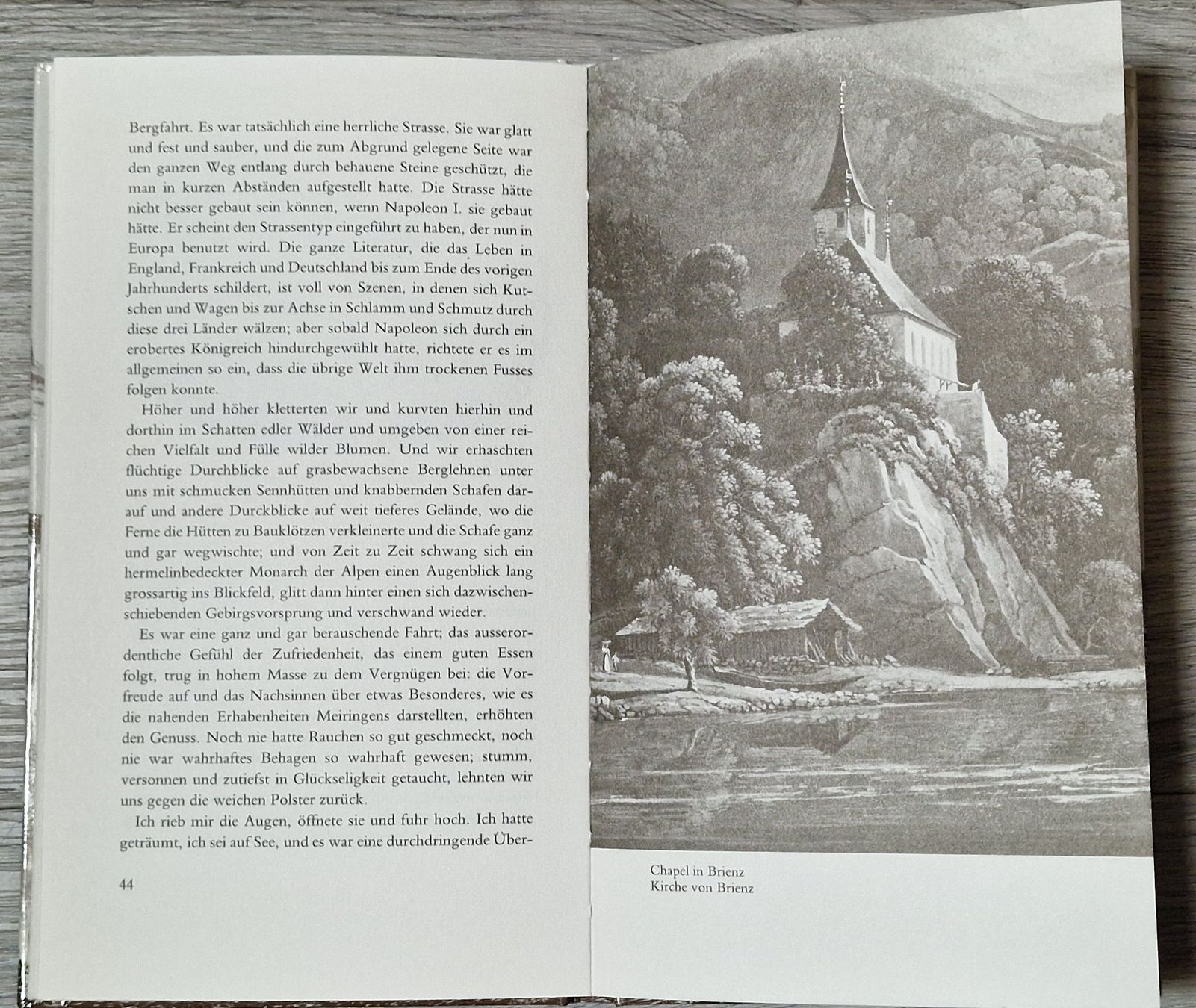 Bergfahrt. Es war tatsächlich eine herrliche Strasse. Sie war glatt und fest und sauber, und die zum Abgrund gelegene Seite war den ganzen Weg entlang durch behauene Steine geschützt, die man in kurzen Abständen aufgestellt hatte. Die Strasse hätte nicht besser gebaut sein können, wenn Napoleon I. sie gebaut hätte. Er scheint den Strassentyp eingeführt zu haben, der nun in Europa benutzt wird. Die ganze Literatur, die das Leben in England, Frankreich und Deutschland bis zum Ende des vorigen Jahrhunderts schildert, ist voll von Szenen, in denen sich Kutschen und Wagen bis zur Achse in Schlamm und Schmutz durch diese drei Länder wälzen; aber sobald Napoleon sich durch ein erobertes Königreich hindurchgewühlt hatte, richtete er es im allgemeinen so ein, dass die übrige Welt ihm trockenen Fusses folgen konnte.

Höher und höher kletterten wir und kurvten hierhin und dorthin im Schatten edler Wälder und umgeben von einer reichen Vielfalt und Fülle wilder Blumen. Und wir erhaschten flüchtige Durchblicke auf grasbewachsene Berglehnen unter uns mit schmucken Sennhütten und knabbernden Schafen darauf und andere Durckblicke auf weit tieferes Gelände, wo die Ferne die Hütten zu Bauklötzen verkleinerte und die Schafe ganz und gar wegwischte; und von Zeit zu Zeit schwang sich ein hermelinbedeckter Monarch der Alpen einen Augenblick lang grossartig ins Blickfeld, glitt dann hinter einen sich dazwischenschiebenden Gebirgsvorsprung und verschwand wieder.

Es war eine ganz und gar berauschende Fahrt; das ausserordentliche Gefühl der Zufriedenheit, das einem guten Essen folgt, trug in hohem Masse zu dem Vergnügen bei: die Vorfreude auf und das Nachsinnen über etwas Besonderes, wie es die nahenden Erhabenheiten Meiringens darstellten, erhöhten den Genuss. Noch nie hatte Rauchen so gut geschmeckt, noch nie war wahrhaftes Behagen so wahrhaft gewesen; stumm, versonnen und zutiefst in Glückseligkeit getaucht, lehnten wir uns gegen die weichen Polster zurück.

Ich rieb mir die Augen, öffnete sie und fuhr hoch. Ich hatte geträumt, ich sei auf See, und es war eine durchdringende Über-

44

Chapel in Brienz
Kirche von Brienz